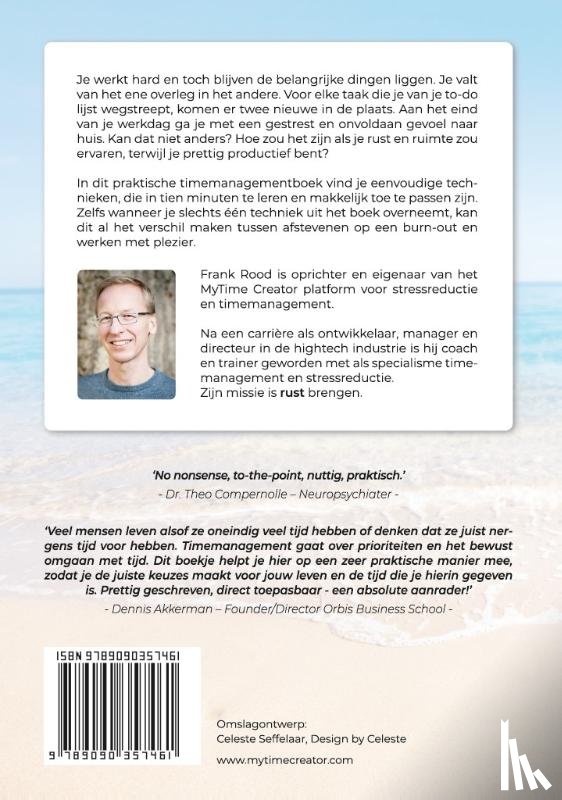 Je werkt hard en toch blijven de belangrijke dingen liggen. Je valt van het ene overleg in het andere. Voor elke taak die je van je to-do lijst wegstreept, komen er twee nieuwe in de plaats. Aan het eind van je werkdag ga je met een gestrest en onvoldaan gevoel naar huis. Kan dat niet anders? Hoe zou het zijn als je rust en ruimte zou ervaren, terwijl je prettig productief bent?

In dit praktische timemanagementboek vind je eenvoudige technieken, die in tien minuten te leren en makkelijk toe te passen zijn. Zelfs wanneer je slechts één techniek uit het boek overneemt, kan dit al het verschil maken tussen afstevenen op een burn-out en werken met plezier.

Frank Rood is oprichter en eigenaar van het MyTime Creator platform voor stressreductie en timemanagement.

Na een carrière als ontwikkelaar, manager en directeur in de hightech industrie is hij coach en trainer geworden met als specialisme timemanagement en stressreductie.
Zijn missie is rust brengen.

'No nonsense, to-the-point, nuttig, praktisch.'
- Dr. Theo Compernolle – Neuropsychiater -

'Veel mensen leven alsof ze oneindig veel tijd hebben of denken dat ze juist nergens tijd voor hebben. Timemanagement gaat over prioriteiten en het bewust omgaan met tijd. Dit boekje helpt je hier op een zeer praktische manier mee, zodat je de juiste keuzes maakt voor jouw leven en de tijd die je hierin gegeven is. Prettig geschreven, direct toepasbaar - een absolute aanrader!'
- Dennis Akkerman – Founder/Director Orbis Business School -

ISBN 9789090357461

9 789090 357461

Omslagontwerp:
Celeste Seffelaar, Design by Celeste

www.mytimecreator.com